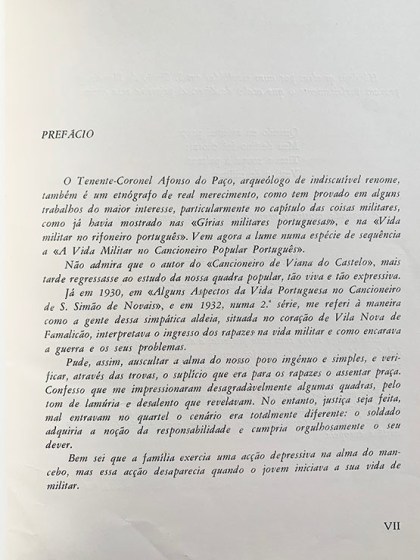 PREFÁCIO

O Tenente-Coronel Afonso do Paço, arqueólogo de indiscutível renome, também é um etnógrafo de real merecimento, como tem provado em alguns trabalhos do maior interesse, particularmente no capítulo das coisas militares, como já havia mostrado nas «Gírias militares portuguesas», e na «Vida militar no rifoneiro português». Vem agora a lume numa espécie de sequência a «A Vida Militar no Cancioneiro Popular Português».

Não admira que o autor do «Cancioneiro de Viana do Castelo», mais tarde regressasse ao estudo da nossa quadra popular, tão viva e tão expressiva.

Já em 1930, em «Alguns Aspectos da Vida Portuguesa no Cancioneiro de S. Simão de Novais», e em 1932, numa 2.ª série, me referi à maneira como a gente dessa simpática aldeia, situada no coração de Vila Nova de Famalicão, interpretava o ingresso dos rapazes na vida militar e como encarava a guerra e os seus problemas.

Pude, assim, auscultar a alma do nosso povo ingénuo e simples, e verificar, através das trovas, o suplício que era para os rapazes o assentar praça. Confesso que me impressionaram desagradàvelmente algumas quadras, pelo tom de lamúria e desalento que revelavam. No entanto, justiça seja feita, mal entravam no quartel o cenário era totalmente diferente: o soldado adquiria a noção da responsabilidade e cumpria orgulhosamente o seu dever.

Bem sei que a família exercia uma acção depressiva na alma do mancebo, mas essa acção desaparecia quando o jovem iniciava a sua vida de militar.

VII